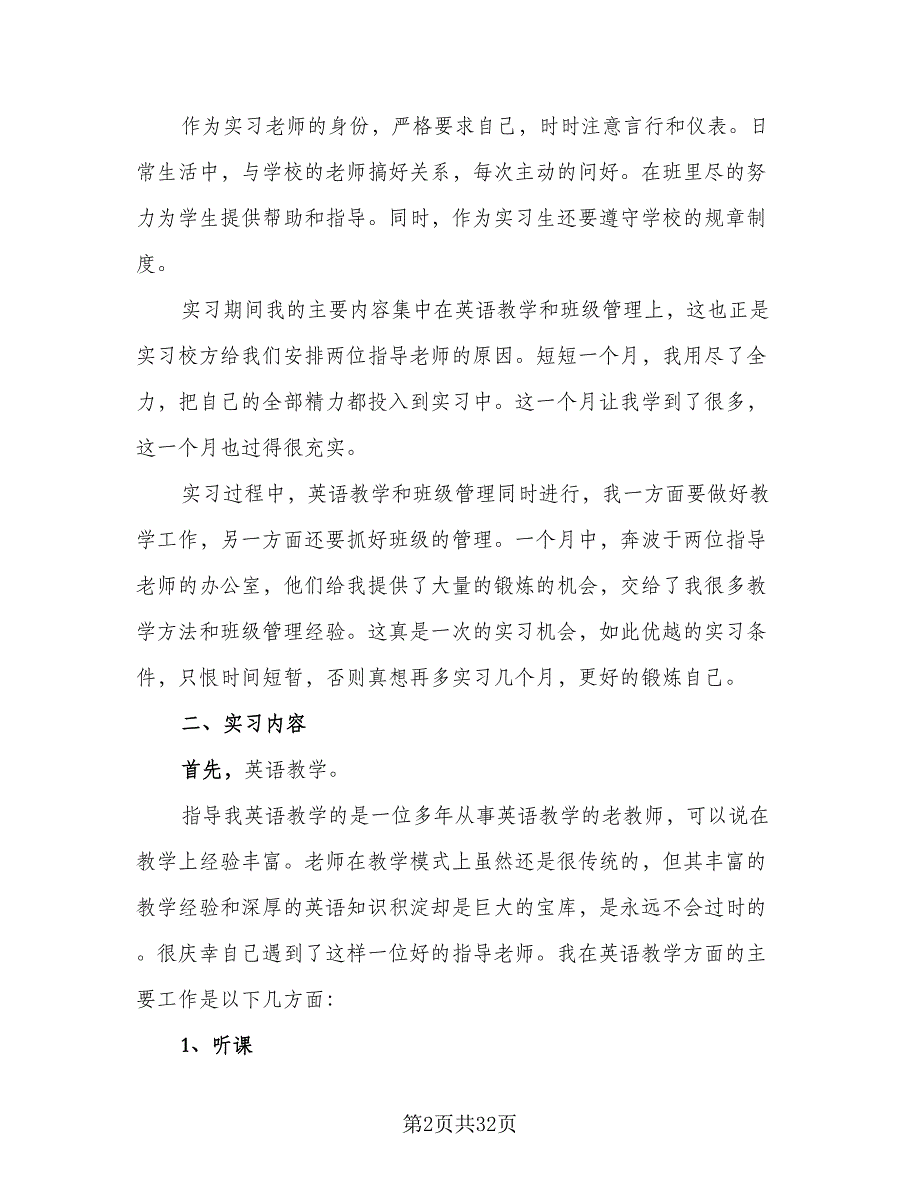 作为实习老师的身份，严格要求自己，时时注意言行和仪表。日常生活中，与学校的老师搞好关系，每次主动的问好。在班里尽的努力为学生提供帮助和指导。同时，作为实习生还要遵守学校的规章制度。

实习期间我的主要内容集中在英语教学和班级管理上，这也正是实习校方给我们安排两位指导老师的原因。短短一个月，我用尽了全力，把自己的全部精力都投入到实习中。这一个月让我学到了很多，这一个月也过得很充实。

实习过程中，英语教学和班级管理同时进行，我一方面要做好教学工作，另一方面还要抓好班级的管理。一个月中，奔波于两位指导老师的办公室，他们给我提供了大量的锻炼的机会，交给了我很多教学方法和班级管理经验。这真是一次的实习机会，如此优越的实习条件，只恨时间短暂，否则真想再多实习几个月，更好的锻炼自己。

二、实习内容

首先，英语教学。

指导我英语教学的是一位多年从事英语教学的老教师，可以说在教学上经验丰富。老师在教学模式上虽然还是很传统的，但其丰富的教学经验和深厚的英语知识积淀却是巨大的宝库，是永远不会过时的。很庆幸自己遇到了这样一位好的指导老师。我在英语教学方面的主要工作是以下几方面：

1、听课

第2页共32页